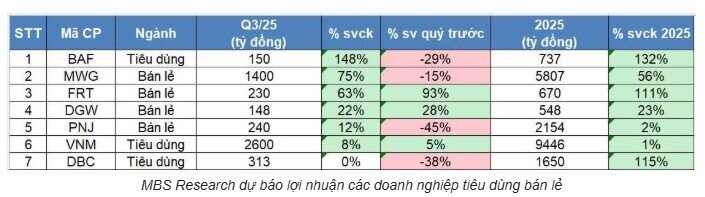 | STT | Mã CP | Ngành | Q3/25 (tỷ đồng) | % svck | % sv quý trước | 2025 (tỷ đồng) | % svck 2025 |
|---|---|---|---|---|---|---|---|
| 1 | BAF | Tiêu dùng | 150 | 148% | -29% | 737 | 132% |
| 2 | MWG | Bán lẻ | 1400 | 75% | -15% | 5807 | 56% |
| 3 | FRT | Bán lẻ | 230 | 63% | 93% | 670 | 111% |
| 4 | DGW | Bán lẻ | 148 | 22% | 28% | 548 | 23% |
| 5 | PNJ | Bán lẻ | 240 | 12% | -45% | 2154 | 2% |
| 6 | VNM | Tiêu dùng | 2600 | 8% | 5% | 9446 | 1% |
| 7 | DBC | Tiêu dùng | 313 | 0% | -38% | 1650 | 115% |

MBS Research dự báo lợi nhuận các doanh nghiệp tiêu dùng bán lẻ